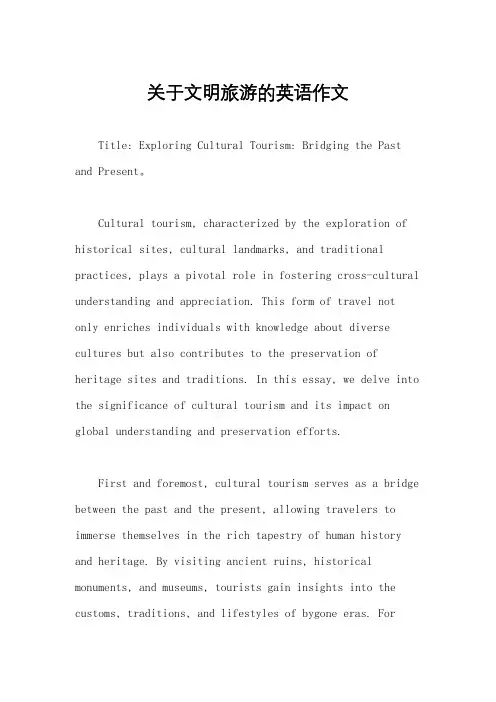 关于文明旅游的英语作文

Title: Exploring Cultural Tourism: Bridging the Past and Present。

Cultural tourism, characterized by the exploration of historical sites, cultural landmarks, and traditional practices, plays a pivotal role in fostering cross-cultural understanding and appreciation. This form of travel not only enriches individuals with knowledge about diverse cultures but also contributes to the preservation of heritage sites and traditions. In this essay, we delve into the significance of cultural tourism and its impact on global understanding and preservation efforts.

First and foremost, cultural tourism serves as a bridge between the past and the present, allowing travelers to immerse themselves in the rich tapestry of human history and heritage. By visiting ancient ruins, historical monuments, and museums, tourists gain insights into the customs, traditions, and lifestyles of bygone eras. For